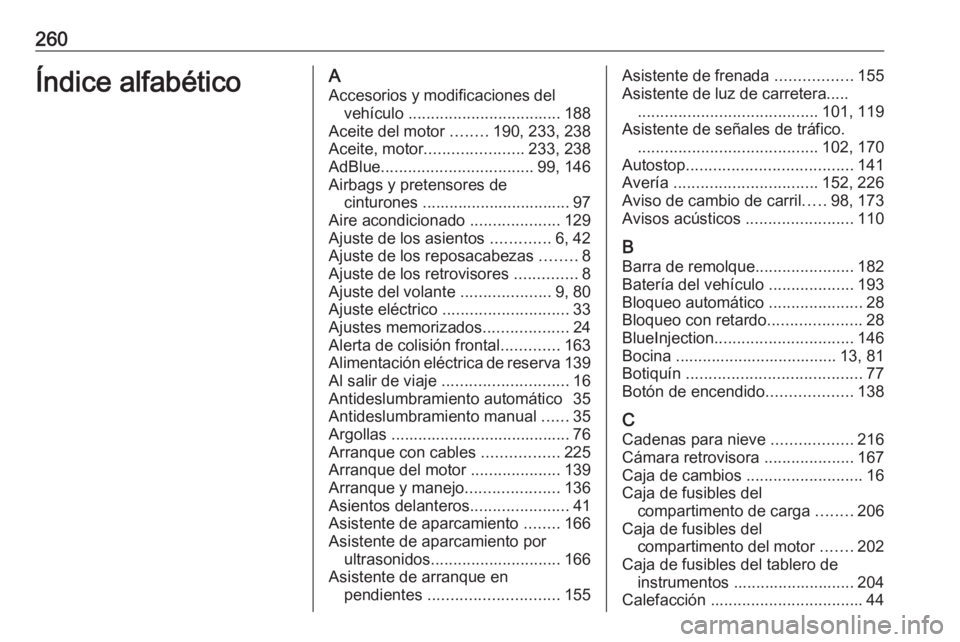 260

Índice alfabético

A
Accesorios y modificaciones del vehículo .................................. 188
Aceite del motor ........ 190, 233, 238
Aceite, motor...................... 233, 238
AdBlue.................................. 99, 146
Airbags y pretensores de cinturones ................................. 97
Aire acondicionado .................... 129
Ajuste de los asientos ............. 6, 42
Ajuste de los reposacabezas ........ 8
Ajuste de los retrovisores .............. 8
Ajuste del volante .................... 9, 80
Ajuste eléctrico ............................ 33
Ajustes memorizados................... 24
Alerta de colisión frontal............. 163
Alimentación eléctrica de reserva 139
Al salir de viaje ............................ 16
Antideslumbramiento automático 35
Antideslumbramiento manual ...... 35
Argollas ........................................ 76
Arranque con cables ................. 225
Arranque del motor .................... 139
Arranque y manejo..................... 136
Asientos delanteros...................... 41
Asistente de aparcamiento ........ 166
Asistente de aparcamiento por ultrasonidos............................. 166
Asistente de arranque en pendientes ............................. 155
Asistente de frenada ................. 155
Asistente de luz de carretera..... ........................................ 101, 119
Asistente de señales de tráfico. ........................................ 102, 170
Autostop..................................... 141
Avería ................................ 152, 226
Aviso de cambio de carril..... 98, 173
Avisos acústicos ........................ 110

B
Barra de remolque...................... 182
Batería del vehículo ................... 193
Bloqueo automático ..................... 28
Bloqueo con retardo..................... 28
BlueInjection............................... 146
Bocina .................................... 13, 81
Botiquín ....................................... 77
Botón de encendido................... 138

C
Cadenas para nieve .................. 216
Cámara retrovisora .................... 167
Caja de cambios .......................... 16
Caja de fusibles del compartimento de carga ........ 206
Caja de fusibles del compartimento del motor ....... 202
Caja de fusibles del tablero de instrumentos ........................... 204
Calefacción .................................. 44

carmanualsonline.info